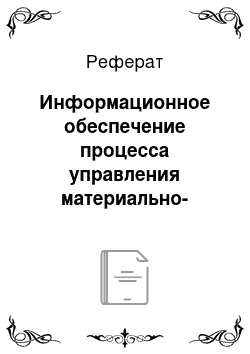 Реферат

Информационное обеспечение процесса управления материально-